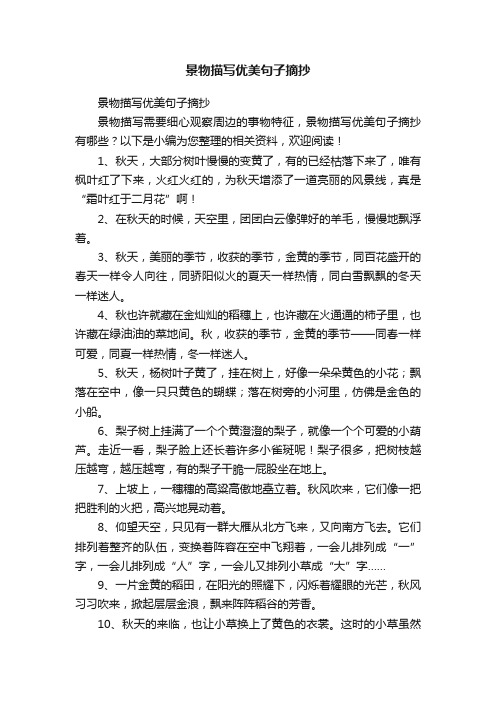 景物描写优美句子摘抄

景物描写优美句子摘抄

景物描写需要细心观察周边的事物特征，景物描写优美句子摘抄有哪些？以下是小编为您整理的相关资料，欢迎阅读！

1、秋天，大部分树叶慢慢的变黄了，有的已经枯落下来了，唯有枫叶红了下来，火红火红的，为秋天增添了一道亮丽的风景线，真是“霜叶红于二月花”啊！

2、在秋天的时候，天空里，团团白云像弹好的羊毛，慢慢地飘浮着。

3、秋天，美丽的季节，收获的季节，金黄的季节，同百花盛开的春天一样令人向往，同骄阳似火的夏天一样热情，同白雪飘飘的冬天一样迷人。

4、秋也许就藏在金灿灿的稻穗上，也许藏在火通通的柿子里，也许藏在绿油油的菜地间。秋，收获的季节，金黄的季节——同春一样可爱，同夏一样热情，冬一样迷人。

5、秋天，杨树叶子黄了，挂在树上，好像一朵朵黄色的小花；飘落在空中，像一只只黄色的蝴蝶；落在树旁的小河里，仿佛是金色的小船。

6、梨子树上挂满了一个个黄澄澄的梨子，就像一个个可爱的小葫芦。走近一看，梨子脸上还长着许多小雀斑呢！梨子很多，把树枝越压越弯，越压越弯，有的梨子干脆一屁股坐在地上。

7、上坡上，一穗穗的高粱高傲地矗立着。秋风吹来，它们像一把把胜利的火把，高兴地晃动着。

8、仰望天空，只见有一群大雁从北方飞来，又向南方飞去。它们排列着整齐的队伍，变换着阵容在空中飞翔着，一会儿排列成“一”字，一会儿排列成“人”字，一会儿又排列小草成“大”字……

9、一片金黄的稻田，在阳光的照耀下，闪烁着耀眼的光芒，秋风习习吹来，掀起层层金浪，飘来阵阵稻谷的芳香。

10、秋天的来临，也让小草换上了黄色的衣裳。这时的小草虽然